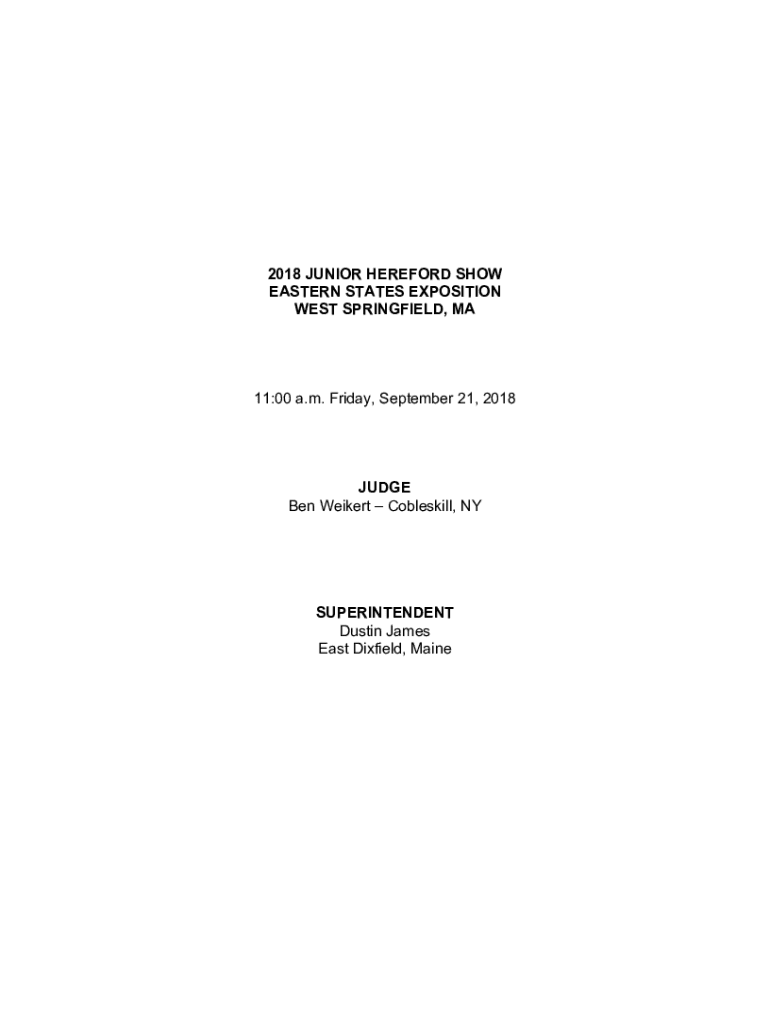 2018 JUNIOR HEREFORD SHOW
EASTERN STATES EXPOSITION
WEST SPRINGFIELD, MA

11:00 a.m. Friday, September 21, 2018

JUDGE
Ben Weikert – Cobleskill, NY

SUPERINTENDENT
Dustin James
East Dixfield, Maine